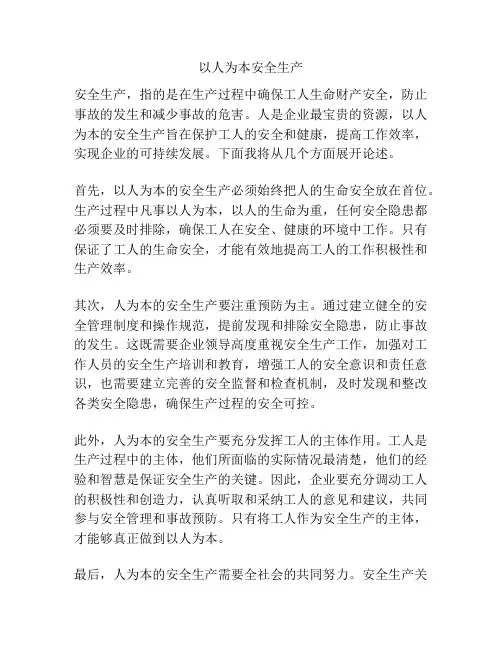 以人为本安全生产

安全生产，指的是在生产过程中确保工人生命财产安全，防止事故的发生和减少事故的危害。人是企业最宝贵的资源，以人为本的安全生产旨在保护工人的安全和健康，提高工作效率，实现企业的可持续发展。下面我将从几个方面展开论述。

首先，以人为本的安全生产必须始终把人的生命安全放在首位。生产过程中凡事以人为本，以人的生命为重，任何安全隐患都必须要及时排除，确保工人在安全、健康的环境中工作。只有保证了工人的生命安全，才能有效地提高工人的工作积极性和生产效率。

其次，人为本的安全生产要注重预防为主。通过建立健全的安全管理制度和操作规范，提前发现和排除安全隐患，防止事故的发生。这既需要企业领导高度重视安全生产工作，加强对工作人员的安全生产培训和教育，增强工人的安全意识和责任意识，也需要建立完善的安全监督和检查机制，及时发现和整改各类安全隐患，确保生产过程的安全可控。

此外，人为本的安全生产要充分发挥工人的主体作用。工人是生产过程中的主体，他们所面临的实际情况最清楚，他们的经验和智慧是保证安全生产的关键。因此，企业要充分调动工人的积极性和创造力，认真听取和采纳工人的意见和建议，共同参与安全管理和事故预防。只有将工人作为安全生产的主体，才能够真正做到以人为本。

最后，人为本的安全生产需要全社会的共同努力。安全生产关